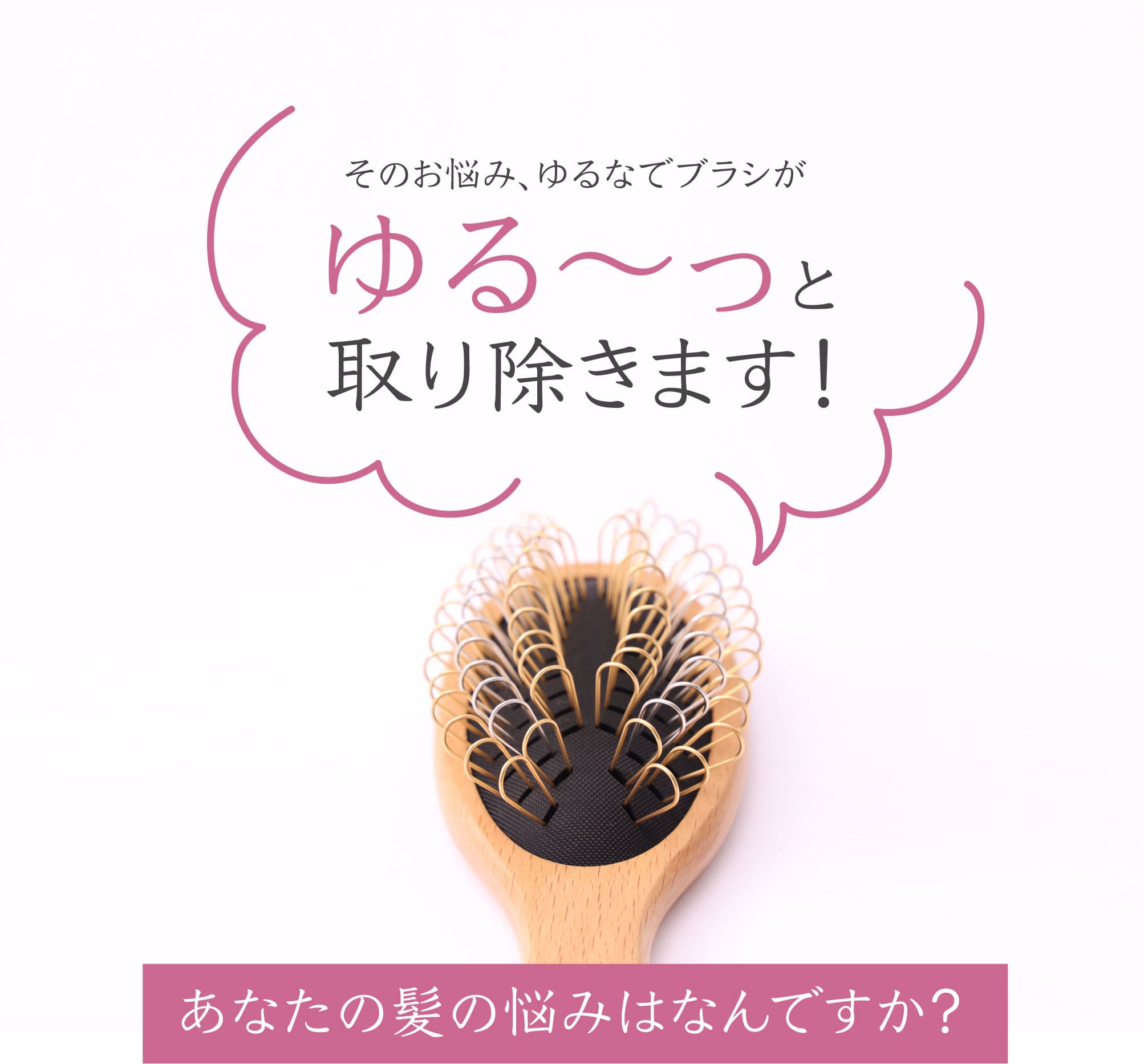 そのお悩み、ゆるなでブラシが

ゆる〜っと
取り除きます！

あなたの髪の悩みはなんですか？